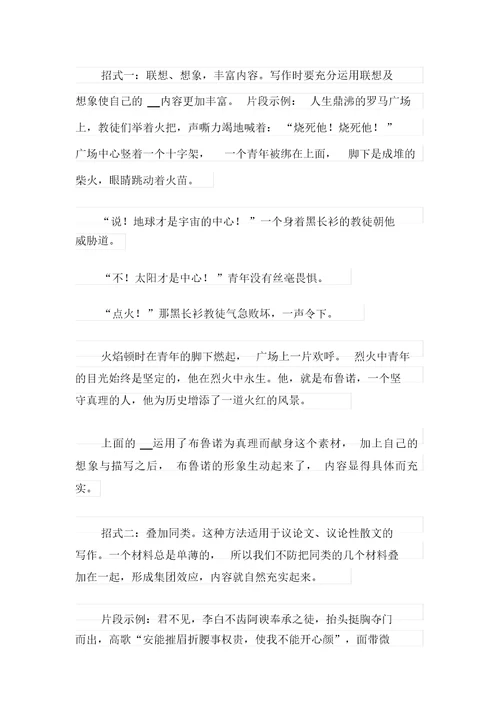 招式一：联想、想象，丰富内容。写作时要充分运用联想及想象使自己的 __内容更加丰富。 片段示例： 人生鼎沸的罗马广场上，教徒们举着火把，声嘶力竭地喊着：“烧死他！烧死他！”广场中心竖着一个十字架， 一个青年被绑在上面， 脚下是成堆的柴火，眼睛跳动着火苗。

“说！地球才是宇宙的中心！”一个身着黑长衫的教徒朝他威胁道。

“不！太阳才是中心！”青年没有丝毫畏惧。

“点火！”那黑长衫教徒气急败坏，一声令下。

火焰顿时在青年的脚下燃起， 广场上一片欢呼。 烈火中青年的目光始终是坚定的，他在烈火中永生。他，就是布鲁诺，一个坚守真理的人，他为历史增添了一道火红的风景。

上面的 __运用了布鲁诺为真理而献身这个素材， 加上自己的想象与描写之后， 布鲁诺的形象生动起来了， 内容显得具体而充实。

招式二：叠加同类。这种方法适用于议论文、议论性散文的写作。一个材料总是单薄的， 所以我们不防把同类的几个材料叠加在一起，形成集团效应，内容就自然充实起来。

片段示例：君不见，李白不齿阿谀奉承之徒，抬头挺胸夺门而出，高歌“安能摧眉折腰事权贵，使我不能开心颜”，面带微